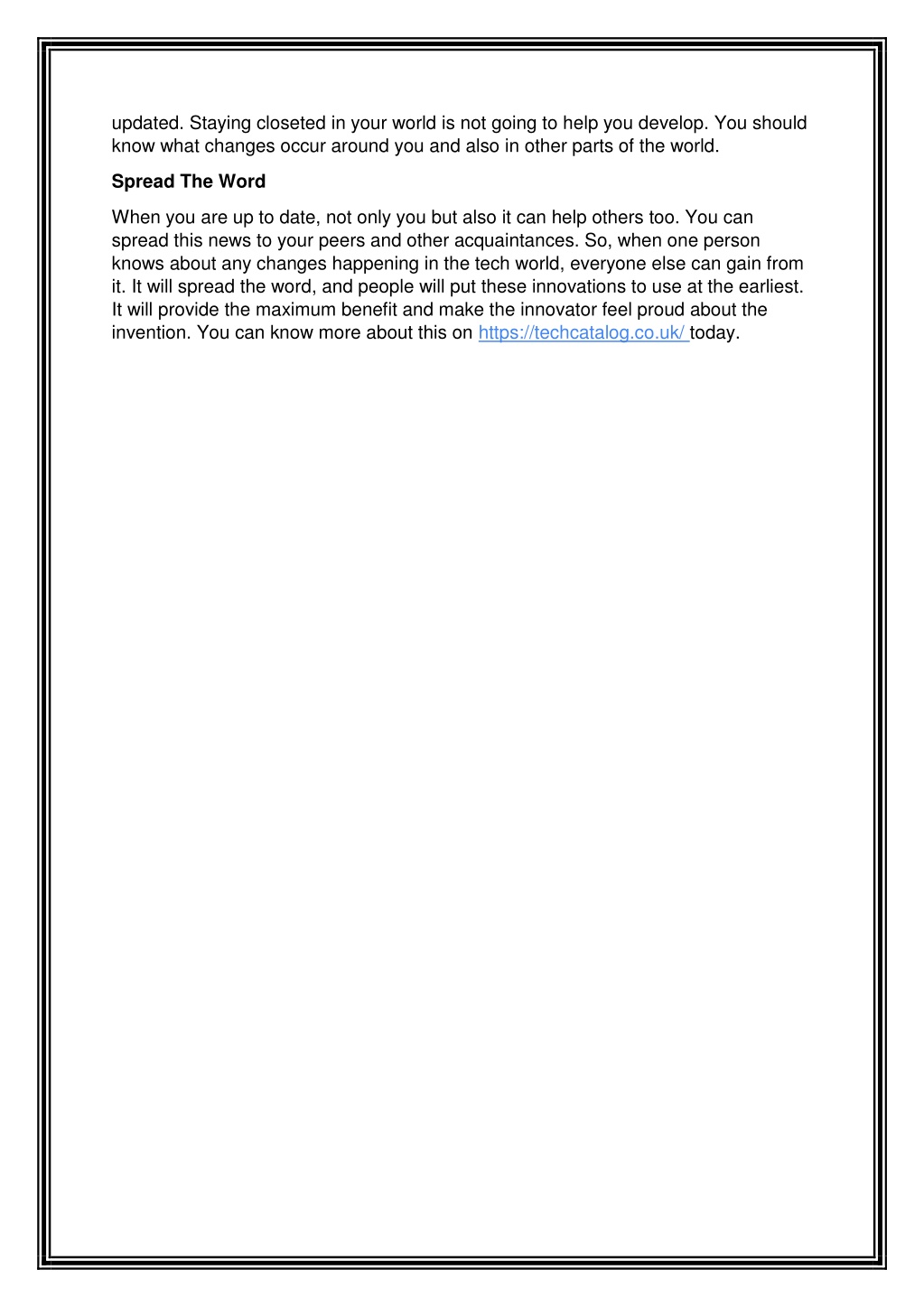 updated. Staying closeted in your world is not going to help you develop. You should know what changes occur around you and also in other parts of the world.

Spread The Word

When you are up to date, not only you but also it can help others too. You can spread this news to your peers and other acquaintances. So, when one person knows about any changes happening in the tech world, everyone else can gain from it. It will spread the word, and people will put these innovations to use at the earliest. It will provide the maximum benefit and make the innovator feel proud about the invention. You can know more about this on https://techcatalog.co.uk/ today.